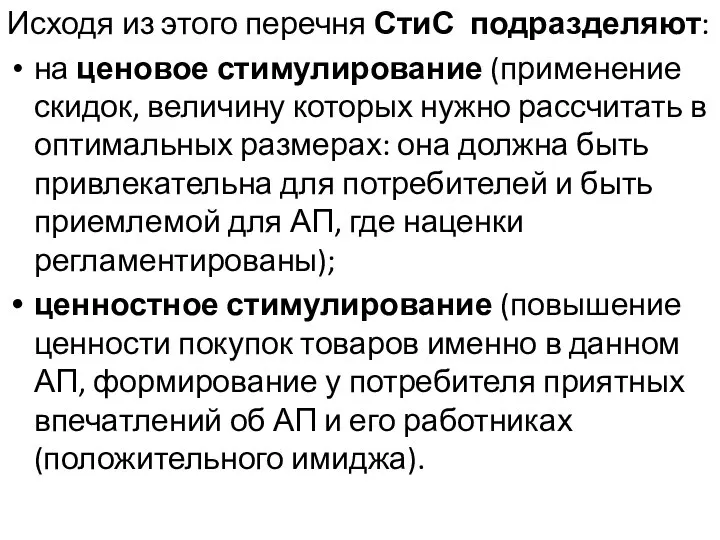 Исходя из этого перечня СтиС подразделяют:

• на ценовое стимулирование (применение скидок, величину которых нужно рассчитать в оптимальных размерах: она должна быть привлекательна для потребителей и быть приемлемой для АП, где наценки регламентированы);

• ценностное стимулирование (повышение ценности покупок товаров именно в данном АП, формирование у потребителя приятных впечатлений об АП и его работниках (положительного имиджа).